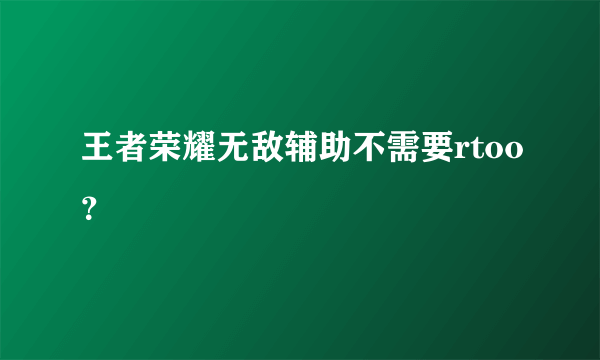 王者荣耀无敌辅助不需要rtoo?